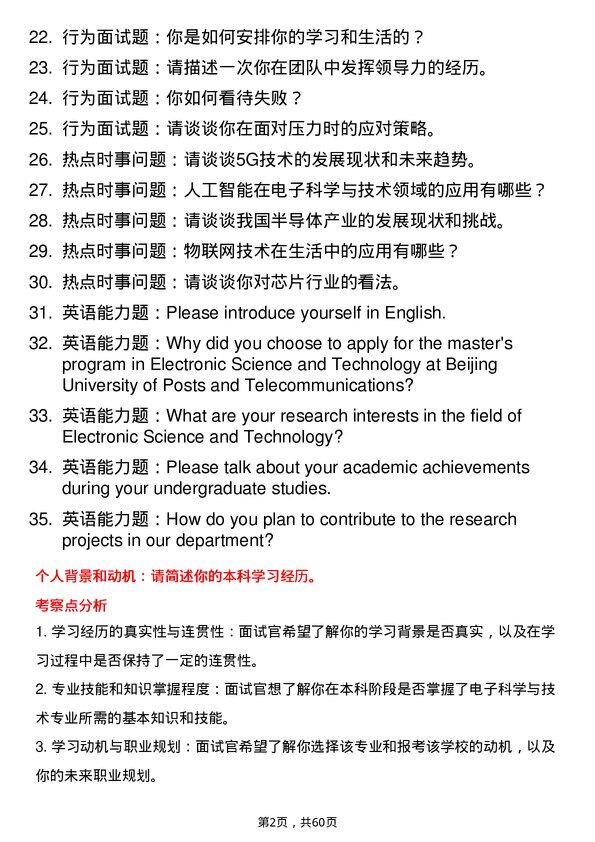 22. 行为面试题：你是如何安排你的学习和生活的？
23. 行为面试题：请描述一次你在团队中发挥领导力的经历。
24. 行为面试题：你如何看待失败？
25. 行为面试题：请谈谈你在面对压力时的应对策略。
26. 热点时事问题：请谈谈5G技术的发展现状和未来趋势。
27. 热点时事问题：人工智能在电子科学与技术领域的应用有哪些？
28. 热点时事问题：请谈谈我国半导体产业的发展现状和挑战。
29. 热点时事问题：物联网技术在生活中的应用有哪些？
30. 热点时事问题：请谈谈你对芯片行业的看法。
31. 英语能力题：Please introduce yourself in English.
32. 英语能力题：Why did you choose to apply for the master's program in Electronic Science and Technology at Beijing University of Posts and Telecommunications?
33. 英语能力题：What are your research interests in the field of Electronic Science and Technology?
34. 英语能力题：Please talk about your academic achievements during your undergraduate studies.
35. 英语能力题：How do you plan to contribute to the research projects in our department?

个人背景和动机：请简述你的本科学习经历。

考察点分析

1. 学习经历的真实性与连贯性：面试官希望了解你的学习背景是否真实，以及在学习过程中是否保持了一定的连贯性。

2. 专业技能和知识掌握程度：面试官想了解你在本科阶段是否掌握了电子科学与技术专业所需的基本知识和技能。

3. 学习动机与职业规划：面试官希望了解你选择该专业和报考该学校的动机，以及你的未来职业规划。

第2页，共60页